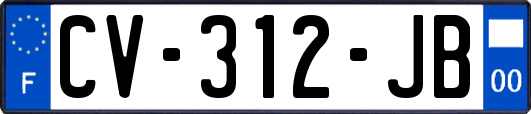 F
CV-312-JB
00